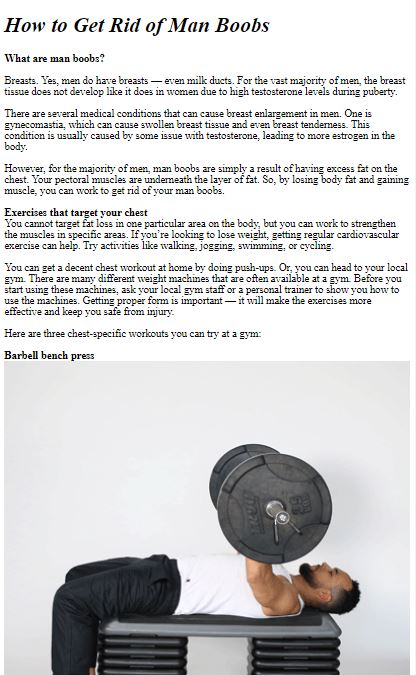 How to Get Rid of Man Boobs

What are man boobs?

Breasts. Yes, men do have breasts — even milk ducts. For the vast majority of men, the breast tissue does not develop like it does in women due to high testosterone levels during puberty.

There are several medical conditions that can cause breast enlargement in men. One is gynecomastia, which can cause swollen breast tissue and even breast tenderness. This condition is usually caused by some issue with testosterone, leading to more estrogen in the body.

However, for the majority of men, man boobs are simply a result of having excess fat on the chest. Your pectoral muscles are underneath the layer of fat. So, by losing body fat and gaining muscle, you can work to get rid of your man boobs.

Exercises that target your chest
You cannot target fat loss in one particular area on the body, but you can work to strengthen the muscles in specific areas. If you're looking to lose weight, getting regular cardiovascular exercise can help. Try activities like walking, jogging, swimming, or cycling.

You can get a decent chest workout at home by doing push-ups. Or, you can head to your local gym. There are many different weight machines that are often available at a gym. Before you start using these machines, ask your local gym staff or a personal trainer to show you how to use the machines. Getting proper form is important — it will make the exercises more effective and keep you safe from injury.

Here are three chest-specific workouts you can try at a gym:

Barbell bench press